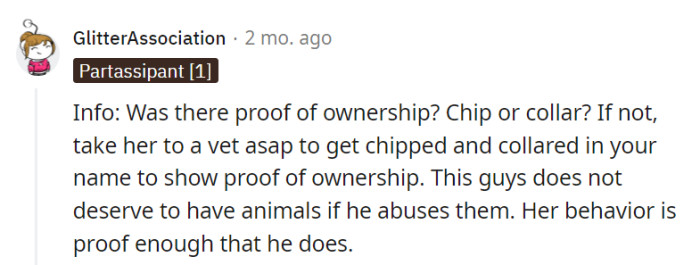 GlitterAssociation · 2 mo. ago
Partassipant [1]

Info: Was there proof of ownership? Chip or collar? If not, take her to a vet asap to get chipped and collared in your name to show proof of ownership. This guys does not deserve to have animals if he abuses them. Her behavior is proof enough that he does.